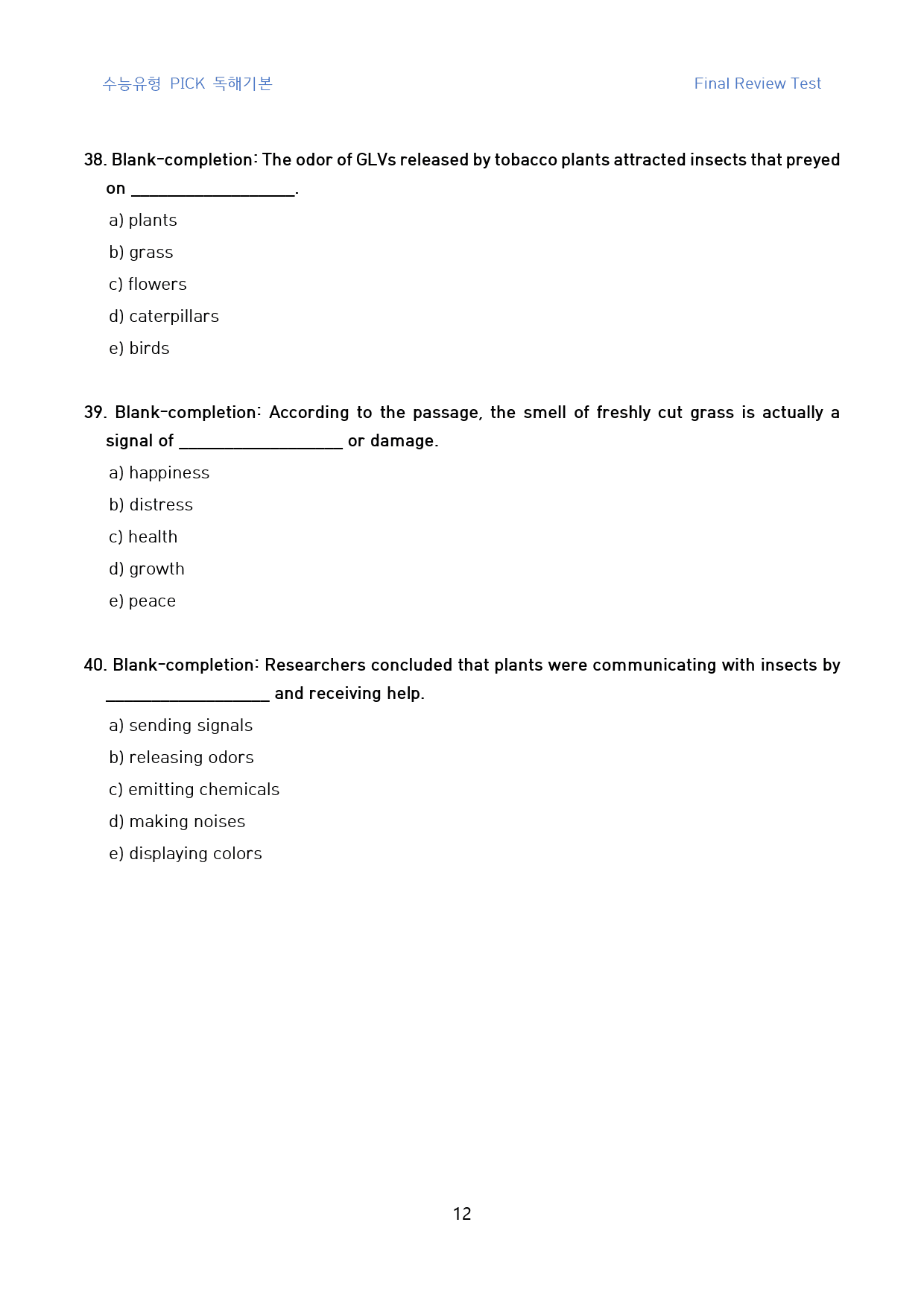 수능유형 PICK 독해기본 Final Review Test

38. Blank-completion: The odor of GLVs released by tobacco plants attracted insects that preyed on ____.

a) plants

b) grass

c) flowers

d) caterpillars

e) birds

39. Blank-completion: According to the passage, the smell of freshly cut grass is actually a signal of ____ or damage.

a) happiness

b) distress

c) health

d) growth

e) peace

40. Blank-completion: Researchers concluded that plants were communicating with insects by ____ and receiving help.

a) sending signals

b) releasing odors

c) emitting chemicals

d) making noises

e) displaying colors

12